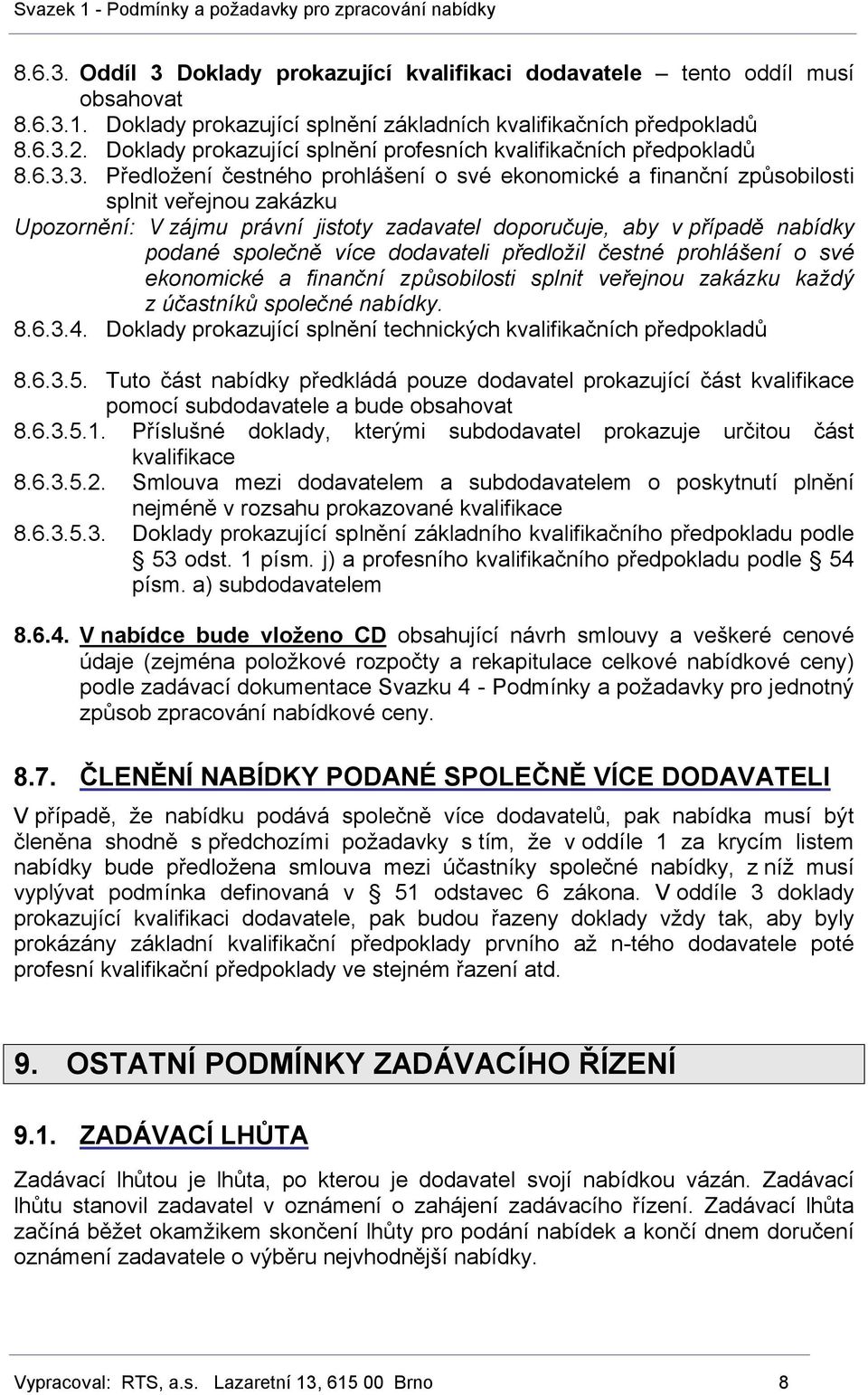 Svazek 1 - Podmínky a požadavky pro zpracování nabídky

8.6.3. Oddíl 3 Doklady prokazující kvalifikaci dodavatele – tento oddíl musí obsahovat
8.6.3.1. Doklady prokazující splnění základních kvalifikačních předpokladů
8.6.3.2. Doklady prokazující splnění profesních kvalifikačních předpokladů
8.6.3.3. Předložení čestného prohlášení o své ekonomické a finanční způsobilosti splnit veřejnou zakázku
Upozornění: V zájmu právní jistoty zadavatel doporučuje, aby v případě nabídky podané společně více dodavateli předložil čestné prohlášení o své ekonomické a finanční způsobilosti splnit veřejnou zakázku každý z účastníků společné nabídky.
8.6.3.4. Doklady prokazující splnění technických kvalifikačních předpokladů

8.6.3.5. Tuto část nabídky předkládá pouze dodavatel prokazující část kvalifikace pomocí subdodavatele a bude obsahovat
8.6.3.5.1. Příslušné doklady, kterými subdodavatel prokazuje určitou část kvalifikace
8.6.3.5.2. Smlouva mezi dodavatelem a subdodavatelem o poskytnutí plnění nejméně v rozsahu prokazované kvalifikace
8.6.3.5.3. Doklady prokazující splnění základního kvalifikačního předpokladu podle § 53 odst. 1 písm. j) a profesního kvalifikačního předpokladu podle § 54 písm. a) subdodavatelem

8.6.4. V nabídce bude vloženo CD obsahující návrh smlouvy a veškeré cenové údaje (zejména položkové rozpočty a rekapitulace celkové nabídkové ceny) podle zadávací dokumentace Svazku 4 - Podmínky a požadavky pro jednotný způsob zpracování nabídkové ceny.

8.7. ČLENĚNÍ NABÍDKY PODANÉ SPOLEČNĚ VÍCE DODAVATELI

V případě, že nabídku podává společně více dodavatelů, pak nabídka musí být členěna shodně s předchozími požadavky s tím, že v oddíle 1 za krycím listem nabídky bude předložena smlouva mezi účastníky společné nabídky, z níž musí vyplývat podmínka definovaná v § 51 odstavec 6 zákona. V oddíle 3 doklady prokazující kvalifikaci dodavatele, pak budou řazeny doklady vždy tak, aby byly prokázány základní kvalifikační předpoklady prvního až n-tého dodavatele poté profesní kvalifikační předpoklady ve stejném řazení atd.

9. OSTATNÍ PODMÍNKY ZADÁVACÍHO ŘÍZENÍ

9.1. ZADÁVACÍ LHŮTA

Zadávací lhůtou je lhůta, po kterou je dodavatel svojí nabídkou vázán. Zadávací lhůtu stanovil zadavatel v oznámení o zahájení zadávacího řízení. Zadávací lhůta začíná běžet okamžikem skončení lhůty pro podání nabídek a končí dnem doručení oznámení zadavatele o výběru nejvhodnější nabídky.

Vypracoval: RTS, a.s. Lazaretní 13, 615 00 Brno 8